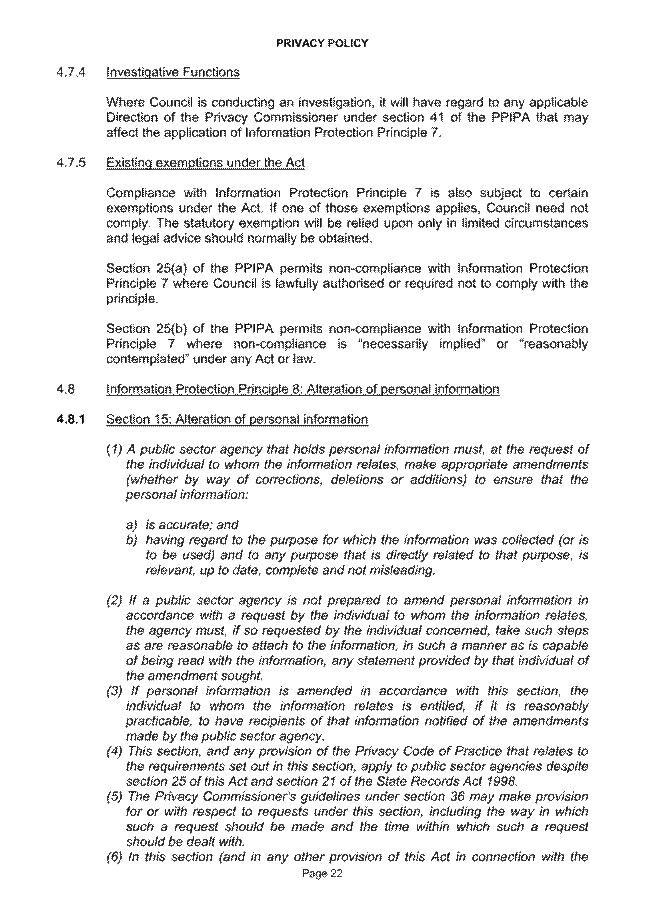 PRIVACY POLICY

4.7.4 Investigative Functions

Where Council is conducting an investigation, it will have regard to any applicable Direction of the Privacy Commissioner under section 41 of the PPIPA that may affect the application of Information Protection Principle 7.

4.7.5 Existing exemptions under the Act

Compliance with Information Protection Principle 7 is also subject to certain exemptions under the Act. If one of those exemptions applies, Council need not comply. The statutory exemption will be relied upon only in limited circumstances and legal advice should normally be obtained.

Section 25(a) of the PPIPA permits non-compliance with Information Protection Principle 7 where Council is lawfully authorised or required not to comply with the principle.

Section 25(b) of the PPIPA permits non-compliance with Information Protection Principle 7 where non-compliance is "necessarily implied" or "reasonably contemplated" under any Act or law.

4.8 Information Protection Principle 8: Alteration of personal information

4.8.1 Section 15: Alteration of personal information

(1) A public sector agency that holds personal information must, at the request of the individual to whom the information relates, make appropriate amendments (whether by way of corrections, deletions or additions) to ensure that the personal information:

a) is accurate; and
b) having regard to the purpose for which the information was collected (or is to be used) and to any purpose that is directly related to that purpose, is relevant, up to date, complete and not misleading.

(2) If a public sector agency is not prepared to amend personal information in accordance with a request by the individual to whom the information relates, the agency must, if so requested by the individual concerned, take such steps as are reasonable to attach to the information, in such a manner as is capable of being read with the information, any statement provided by that individual of the amendment sought.
(3) If personal information is amended in accordance with this section, the individual to whom the information relates is entitled, if it is reasonably practicable, to have recipients of that information notified of the amendments made by the public sector agency.
(4) This section, and any provision of the Privacy Code of Practice that relates to the requirements set out in this section, apply to public sector agencies despite section 25 of this Act and section 21 of the State Records Act 1998.
(5) The Privacy Commissioner's guidelines under section 36 may make provision for or with respect to requests under this section, including the way in which such a request should be made and the time within which such a request should be dealt with.
(6) In this section (and in any other provision of this Act in connection with the

Page 22